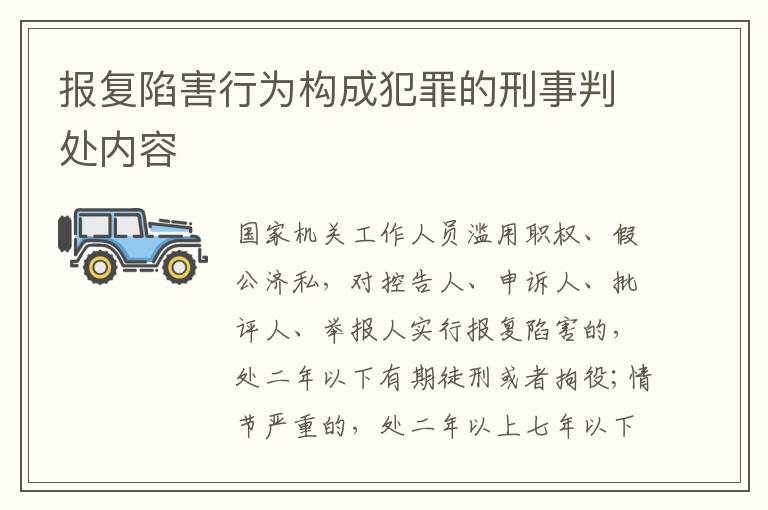 报复陷害行为构成犯罪的刑事判处内容

国家机关工作人员滥用职权、假公济私，对控告人、申诉人、批评人、举报人实行报复陷害的，处二年以下有期徒刑或者拘役；情节严重的，处二年以上七年以下